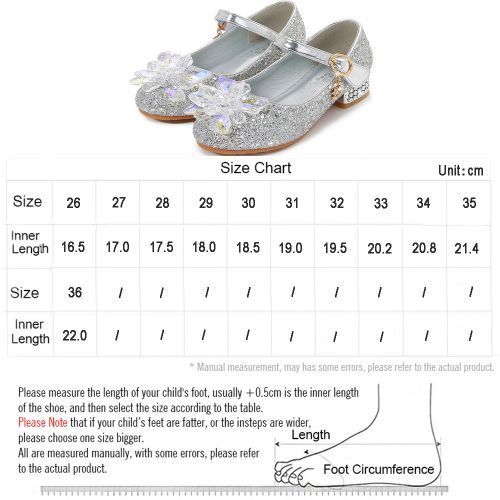 Size Chart

Unit：cm

| Size | 26 | 27 | 28 | 29 | 30 | 31 | 32 | 33 | 34 | 35 |
|---|---|---|---|---|---|---|---|---|---|---|
| Inner Length | 16.5 | 17.0 | 17.5 | 18.0 | 18.5 | 19.0 | 19.5 | 20.2 | 20.8 | 21.4 |
| Size | 36 | / | / | / | / | / | / | / | / | / |
| Inner Length | 22.0 | / | / | / | / | / | / | / | / | / |

* Manual measurement, may has some errors, please refer to the actual product.

Please measure the length of your child's foot, usually +0.5cm is the inner length of the shoe, and then select the size according to the table.
Please Note that if your child's feet are fatter, or the insteps are wider, please choose one size bigger.
All are measured manually, with some errors, please refer to the actual product.

Length

Foot Circumference